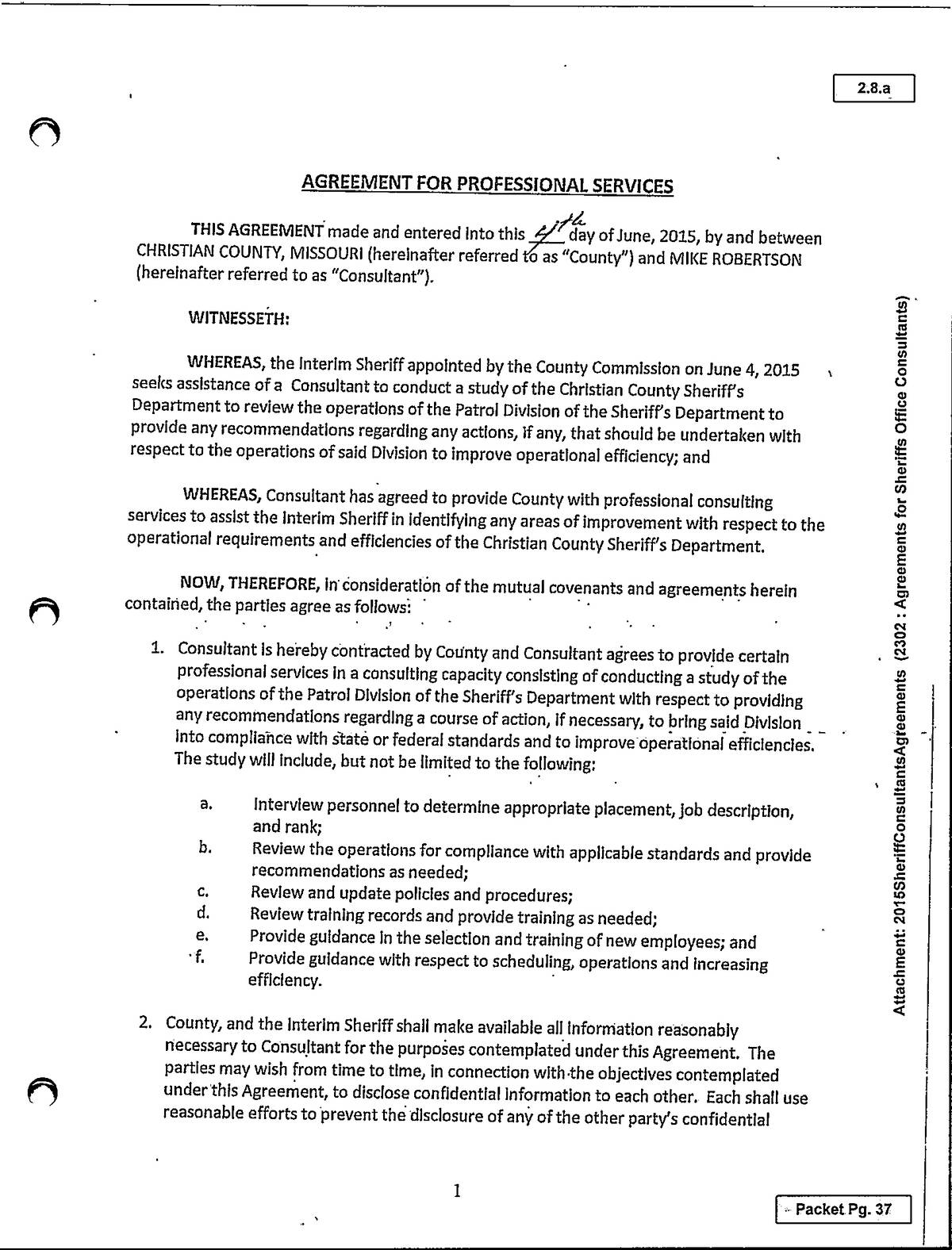 2.8.a

AGREEMENT FOR PROFESSIONAL SERVICES

THIS AGREEMENT made and entered into this 4th day of June, 2015, by and between CHRISTIAN COUNTY, MISSOURI (hereinafter referred to as "County") and MIKE ROBERTSON (hereinafter referred to as "Consultant").

WITNESSETH:

WHEREAS, the Interim Sheriff appointed by the County Commission on June 4, 2015 seeks assistance of a Consultant to conduct a study of the Christian County Sheriff's Department to review the operations of the Patrol Division of the Sheriff's Department to provide any recommendations regarding any actions, if any, that should be undertaken with respect to the operations of said Division to improve operational efficiency; and

WHEREAS, Consultant has agreed to provide County with professional consulting services to assist the Interim Sheriff in identifying any areas of improvement with respect to the operational requirements and efficiencies of the Christian County Sheriff's Department.

NOW, THEREFORE, in consideration of the mutual covenants and agreements herein contained, the parties agree as follows:

1. Consultant is hereby contracted by County and Consultant agrees to provide certain professional services in a consulting capacity consisting of conducting a study of the operations of the Patrol Division of the Sheriff's Department with respect to providing any recommendations regarding a course of action, if necessary, to bring said Division into compliance with state or federal standards and to improve operational efficiencies. The study will include, but not be limited to the following:

a. Interview personnel to determine appropriate placement, job description, and rank;
b. Review the operations for compliance with applicable standards and provide recommendations as needed;
c. Review and update policies and procedures;
d. Review training records and provide training as needed;
e. Provide guidance in the selection and training of new employees; and
f. Provide guidance with respect to scheduling, operations and increasing efficiency.

2. County, and the Interim Sheriff shall make available all information reasonably necessary to Consultant for the purposes contemplated under this Agreement. The parties may wish from time to time, in connection with the objectives contemplated under this Agreement, to disclose confidential information to each other. Each shall use reasonable efforts to prevent the disclosure of any of the other party's confidential

1

Attachment: 2015SheriffConsultantsAgreements (2302 : Agreements for Sheriffs Office Consultants)

Packet Pg. 37